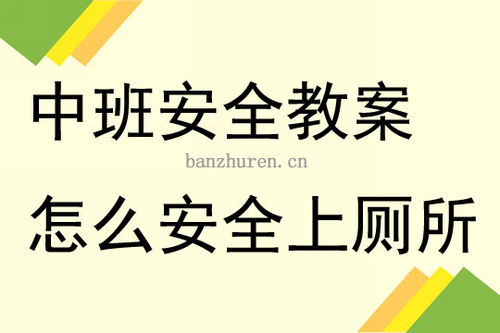 中班安全教案

banzhuren.cn

怎么安全上厕所